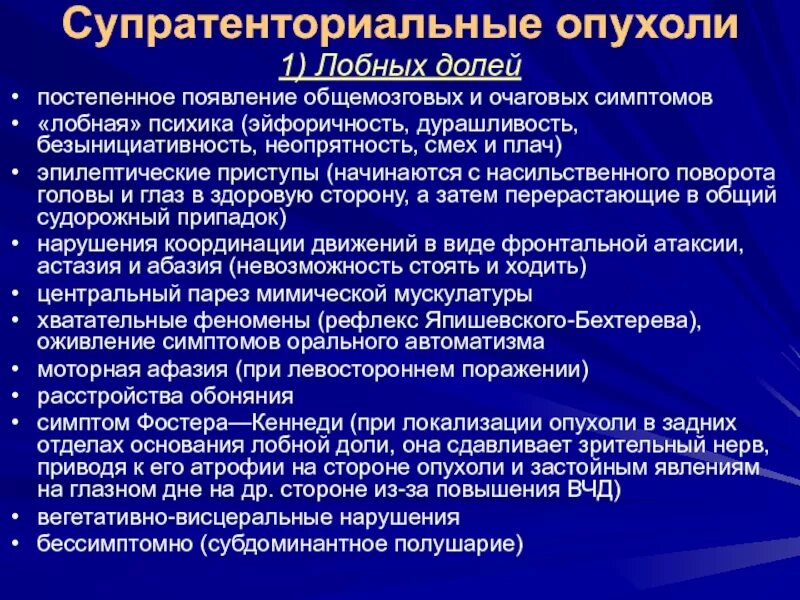 Супратенториальные опухоли

1) Лобных долей

• постепенное появление общемозговых и очаговых симптомов
• «лобная» психика (эйфоричность, дурашливость, безынициативность, неопрятность, смех и плач)
• эпилептические приступы (начинаются с насильственного поворота головы и глаз в здоровую сторону, а затем перерастающие в общий судорожный припадок)
• нарушения координации движений в виде фронтальной атаксии, астазия и абазия (невозможность стоять и ходить)
• центральный парез мимической мускулатуры
• хватательные феномены (рефлекс Япишевского-Бехтерева), оживление симптомов орального автоматизма
• моторная афазия (при левостороннем поражении)
• расстройства обоняния
• симптом Фостера—Кеннеди (при локализации опухоли в задних отделах основания лобной доли, она сдавливает зрительный нерв, приводя к его атрофии на стороне опухоли и застойным явлениям на глазном дне на др. стороне из-за повышения ВЧД)
• вегетативно-висцеральные нарушения
• бессимптомно (субдоминантное полушарие)